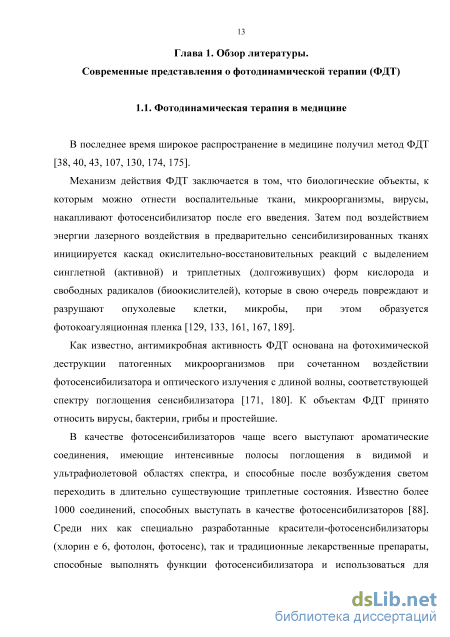 13

Глава 1. Обзор литературы.

Современные представления о фотодинамической терапии (ФДТ)

1.1. Фотодинамическая терапия в медицине

В последнее время широкое распространение в медицине получил метод ФДТ [38, 40, 43, 107, 130, 174, 175].

Механизм действия ФДТ заключается в том, что биологические объекты, к которым можно отнести воспалительные ткани, микроорганизмы, вирусы, накапливают фотосенсибилизатор после его введения. Затем под воздействием энергии лазерного воздействия в предварительно сенсибилизированных тканях инициируется каскад окислительно-восстановительных реакций с выделением синглетной (активной) и триплетных (долгоживущих) форм кислорода и свободных радикалов (биоокислителей), которые в свою очередь повреждают и разрушают опухолевые клетки, микробы, при этом образуется фотокоагуляционная пленка [129, 133, 161, 167, 189].

Как известно, антимикробная активность ФДТ основана на фотохимической деструкции патогенных микроорганизмов при сочетанном воздействии фотосенсибилизатора и оптического излучения с длиной волны, соответствующей спектру поглощения сенсибилизатора [171, 180]. К объектам ФДТ принято относить вирусы, бактерии, грибы и простейшие.

В качестве фотосенсибилизаторов чаще всего выступают ароматические соединения, имеющие интенсивные полосы поглощения в видимой и ультрафиолетовой областях спектра, и способные после возбуждения светом переходить в длительно существующие триплетные состояния. Известно более 1000 соединений, способных выступать в качестве фотосенсибилизаторов [88]. Среди них как специально разработанные красители-фотосенсибилизаторы (хлорин е 6, фотолон, фотосенс), так и традиционные лекарственные препараты, способные выполнять функции фотосенсибилизатора и использоваться для

dsLib.net
библиотека диссертаций